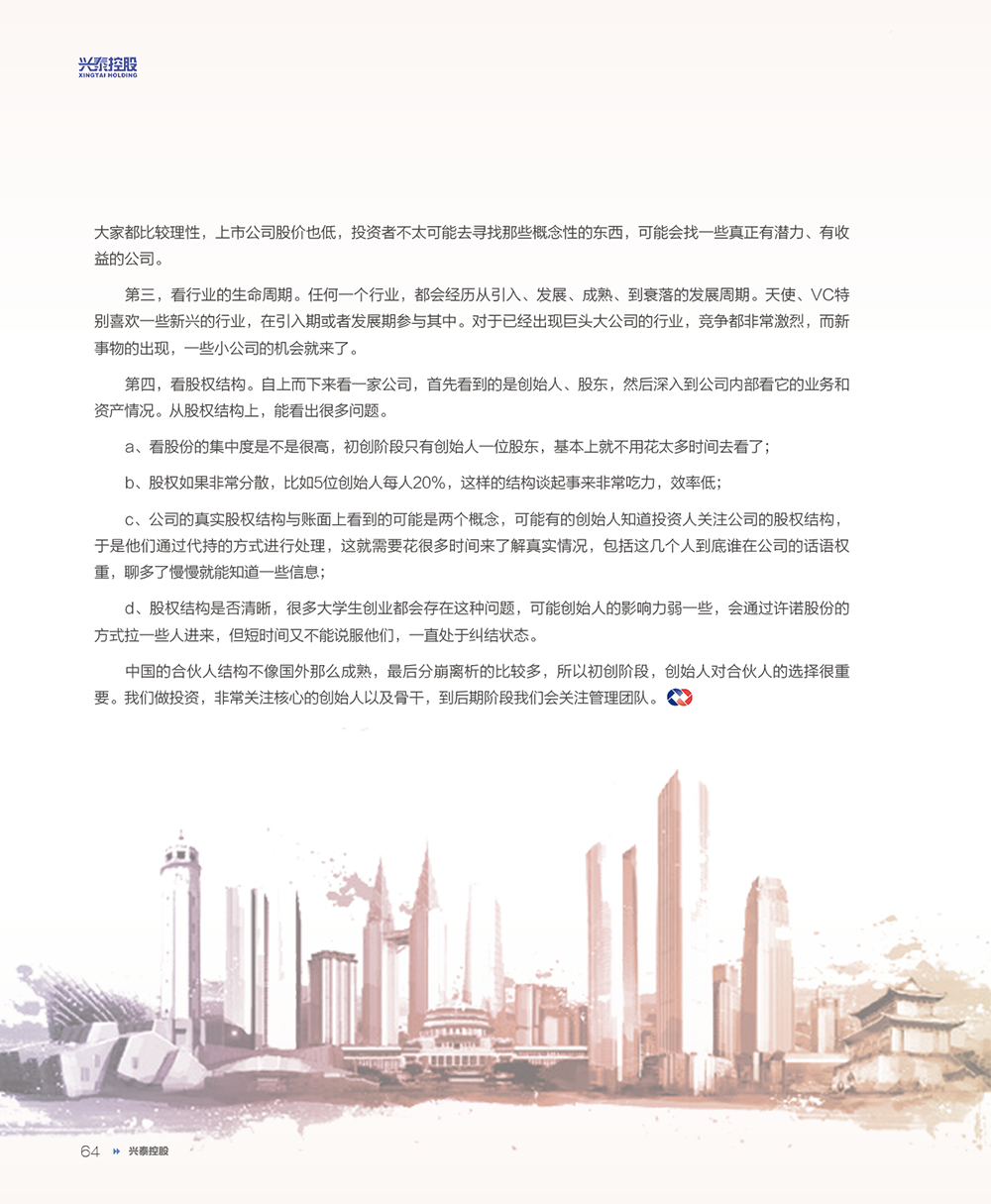 兴泰控股
XINGTAI HOLDING

大家都比较理性，上市公司股价也低，投资者不太可能去寻找那些概念性的东西，可能会找一些真正有潜力、有收益的公司。

第三，看行业的生命周期。任何一个行业，都会经历从引入、发展、成熟、到衰落的发展周期。天使、VC特别喜欢一些新兴的行业，在引入期或者发展期参与其中。对于已经出现巨头大公司的行业，竞争都非常激烈，而新事物的出现，一些小公司的机会就来了。

第四，看股权结构。自上而下来看一家公司，首先看到的是创始人、股东，然后深入到公司内部看它的业务和资产情况。从股权结构上，能看出很多问题。

a、看股份的集中度是不是很高，初创阶段只有创始人一位股东，基本上就不用花太多时间去看了；

b、股权如果非常分散，比如5位创始人每人20%，这样的结构谈起事来非常吃力，效率低；

c、公司的真实股权结构与账面上看到的可能是两个概念，可能有的创始人知道投资人关注公司的股权结构，于是他们通过代持的方式进行处理，这就需要花很多时间来了解真实情况，包括这几个人到底谁在公司的话语权重，聊多了慢慢就能知道一些信息；

d、股权结构是否清晰，很多大学生创业都会存在这种问题，可能创始人的影响力弱一些，会通过许诺股份的方式拉一些人进来，但短时间又不能说服他们，一直处于纠结状态。

中国的合伙人结构不像国外那么成熟，最后分崩离析的比较多，所以初创阶段，创始人对合伙人的选择很重要。我们做投资，非常关注核心的创始人以及骨干，到后期阶段我们会关注管理团队。

64 兴泰控股